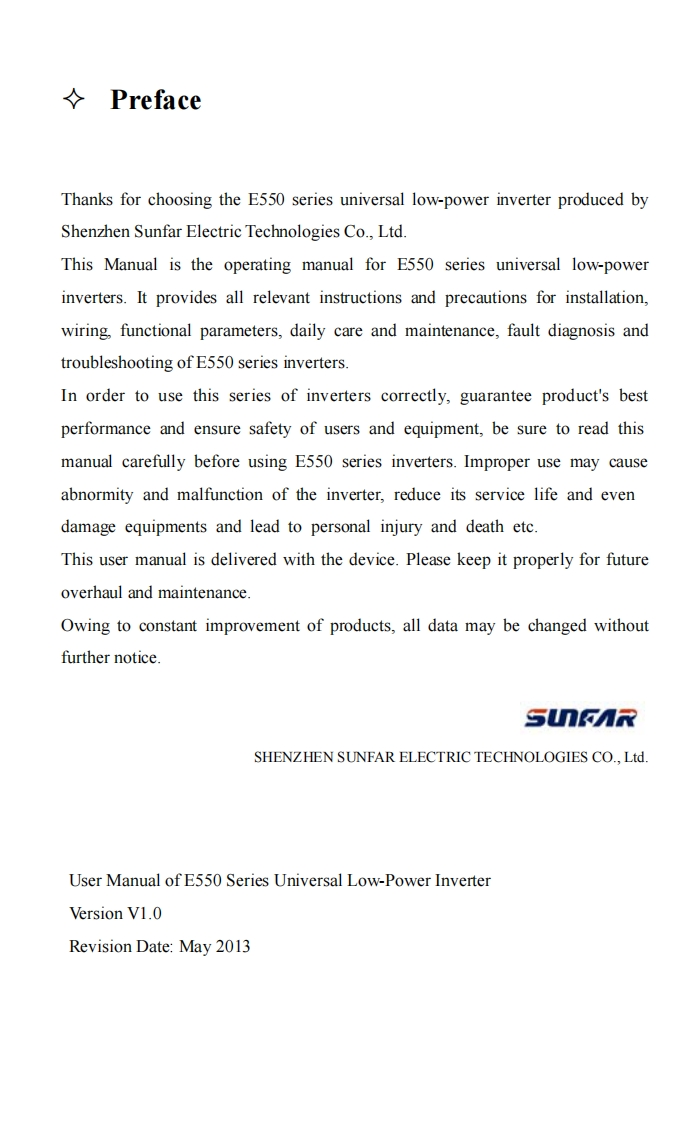 ✧ Preface

Thanks for choosing the E550 series universal low-power inverter produced by Shenzhen Sunfar Electric Technologies Co., Ltd.
This Manual is the operating manual for E550 series universal low-power inverters. It provides all relevant instructions and precautions for installation, wiring, functional parameters, daily care and maintenance, fault diagnosis and troubleshooting of E550 series inverters.
In order to use this series of inverters correctly, guarantee product's best performance and ensure safety of users and equipment, be sure to read this manual carefully before using E550 series inverters. Improper use may cause abnormity and malfunction of the inverter, reduce its service life and even damage equipments and lead to personal injury and death etc.
This user manual is delivered with the device. Please keep it properly for future overhaul and maintenance.
Owing to constant improvement of products, all data may be changed without further notice.

SUNFAR

SHENZHEN SUNFAR ELECTRIC TECHNOLOGIES CO., Ltd.

User Manual of E550 Series Universal Low-Power Inverter
Version V1.0
Revision Date: May 2013